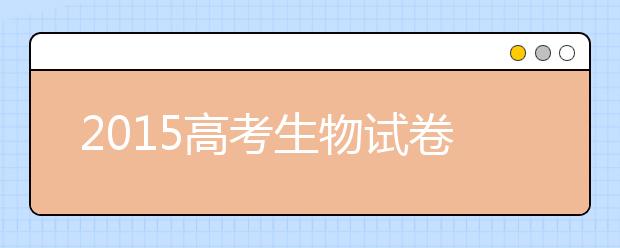 2015高考生物试卷